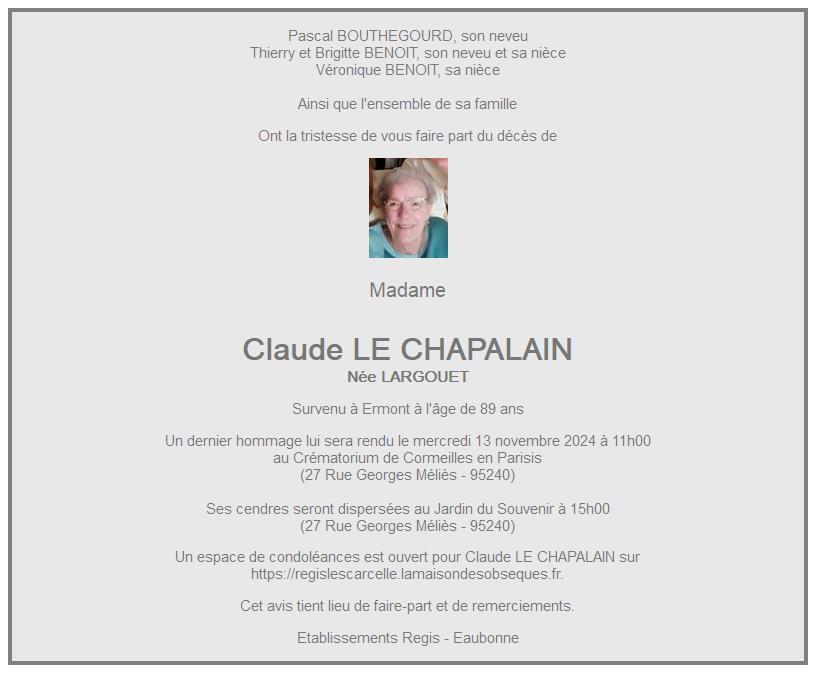 Pascal BOUTHEGOURD, son neveu
Thierry et Brigitte BENOIT, son neveu et sa nièce
Véronique BENOIT, sa nièce

Ainsi que l'ensemble de sa famille

Ont la tristesse de vous faire part du décès de

Madame

Claude LE CHAPALAIN
Née LARGOUET

Survenu à Ermont à l'âge de 89 ans

Un dernier hommage lui sera rendu le mercredi 13 novembre 2024 à 11h00
au Crématorium de Cormeilles en Parisis
(27 Rue Georges Méliès - 95240)

Ses cendres seront dispersées au Jardin du Souvenir à 15h00
(27 Rue Georges Méliès - 95240)

Un espace de condoléances est ouvert pour Claude LE CHAPALAIN sur
https://regislescarcelle.lamaisondesobseques.fr.

Cet avis tient lieu de faire-part et de remerciements.

Etablissements Regis - Eaubonne